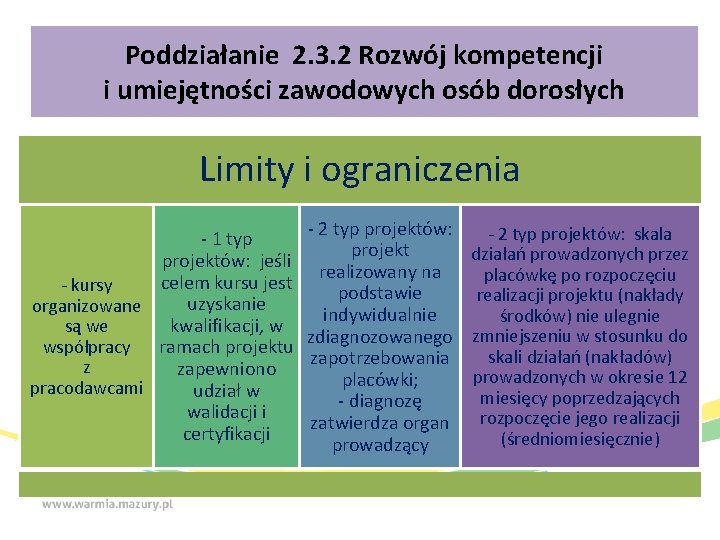 Poddziałanie 2.3.2 Rozwój kompetencji i umiejętności zawodowych osób dorosłych

Limity i ograniczenia

- kursy organizowane są we współpracy z pracodawcami

- 1 typ projektów: jeśli celem kursu jest uzyskanie kwalifikacji, w ramach projektu zapewniono udział w walidacji i certyfikacji

- 2 typ projektów: projekt realizowany na podstawie indywidualnie zdiagnozowanego zapotrzebowania placówki;
- diagnozę zatwierdza organ prowadzący

- 2 typ projektów: skala działań prowadzonych przez placówkę po rozpoczęciu realizacji projektu (nakłady środków) nie ulegnie zmniejszeniu w stosunku do skali działań (nakładów) prowadzonych w okresie 12 miesięcy poprzedzających rozpoczęcie jego realizacji (średniomiesięcznie)

www.warmia.mazury.pl